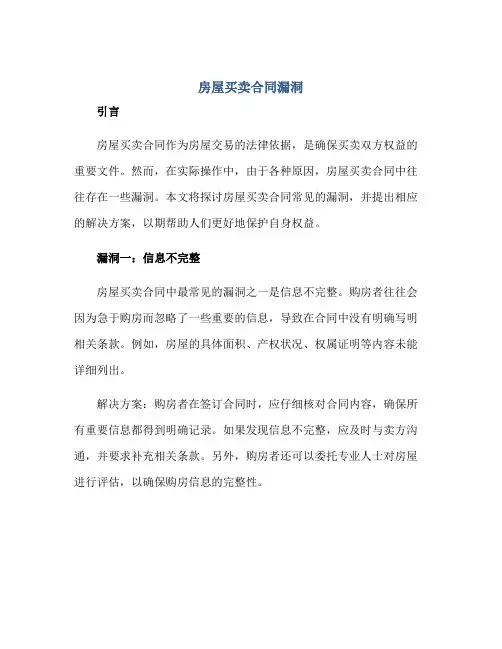 房屋买卖合同漏洞

引言

房屋买卖合同作为房屋交易的法律依据，是确保买卖双方权益的重要文件。然而，在实际操作中，由于各种原因，房屋买卖合同中往往存在一些漏洞。本文将探讨房屋买卖合同常见的漏洞，并提出相应的解决方案，以期帮助人们更好地保护自身权益。

漏洞一：信息不完整

房屋买卖合同中最常见的漏洞之一是信息不完整。购房者往往会因为急于购房而忽略了一些重要的信息，导致在合同中没有明确写明相关条款。例如，房屋的具体面积、产权状况、权属证明等内容未能详细列出。

解决方案：购房者在签订合同时，应仔细核对合同内容，确保所有重要信息都得到明确记录。如果发现信息不完整，应及时与卖方沟通，并要求补充相关条款。另外，购房者还可以委托专业人士对房屋进行评估，以确保购房信息的完整性。